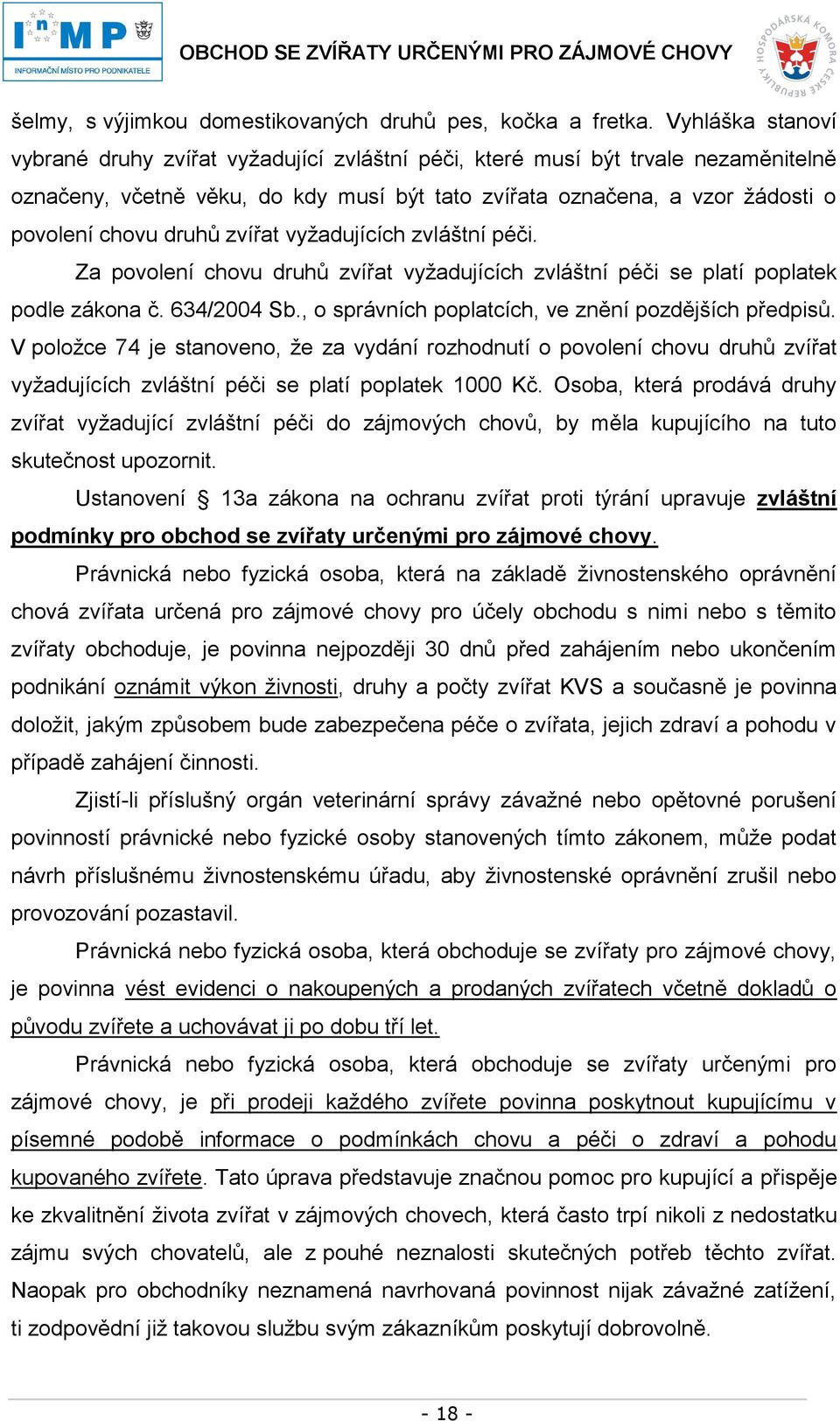 InMP
INFORMAČNÍ MÍSTO PRO PODNIKATELE

OBCHOD SE ZVÍŘATY URČENÝMI PRO ZÁJMOVÉ CHOVY

HOSPODÁŘSKÁ KOMORA ČESKÉ REPUBLIKY

šelmy, s výjimkou domestikovaných druhů pes, kočka a fretka. Vyhláška stanoví vybrané druhy zvířat vyžadující zvláštní péči, které musí být trvale nezaměnitelně označeny, včetně věku, do kdy musí být tato zvířata označena, a vzor žádosti o povolení chovu druhů zvířat vyžadujících zvláštní péči.

Za povolení chovu druhů zvířat vyžadujících zvláštní péči se platí poplatek podle zákona č. 634/2004 Sb., o správních poplatcích, ve znění pozdějších předpisů. V položce 74 je stanoveno, že za vydání rozhodnutí o povolení chovu druhů zvířat vyžadujících zvláštní péči se platí poplatek 1000 Kč. Osoba, která prodává druhy zvířat vyžadující zvláštní péči do zájmových chovů, by měla kupujícího na tuto skutečnost upozornit.

Ustanovení § 13a zákona na ochranu zvířat proti týrání upravuje zvláštní podmínky pro obchod se zvířaty určenými pro zájmové chovy.

Právnická nebo fyzická osoba, která na základě živnostenského oprávnění chová zvířata určená pro zájmové chovy pro účely obchodu s nimi nebo s těmito zvířaty obchoduje, je povinna nejpozději 30 dnů před zahájením nebo ukončením podnikání oznámit výkon živnosti, druhy a počty zvířat KVS a současně je povinna doložit, jakým způsobem bude zabezpečena péče o zvířata, jejich zdraví a pohodu v případě zahájení činnosti.

Zjistí-li příslušný orgán veterinární správy závažné nebo opětovné porušení povinností právnické nebo fyzické osoby stanovených tímto zákonem, může podat návrh příslušnému živnostenskému úřadu, aby živnostenské oprávnění zrušil nebo provozování pozastavil.

Právnická nebo fyzická osoba, která obchoduje se zvířaty pro zájmové chovy, je povinna vést evidenci o nakoupených a prodaných zvířatech včetně dokladů o původu zvířete a uchovávat ji po dobu tří let.

Právnická nebo fyzická osoba, která obchoduje se zvířaty určenými pro zájmové chovy, je při prodeji každého zvířete povinna poskytnout kupujícímu v písemné podobě informace o podmínkách chovu a péči o zdraví a pohodu kupovaného zvířete. Tato úprava představuje značnou pomoc pro kupující a přispěje ke zkvalitnění života zvířat v zájmových chovech, která často trpí nikoli z nedostatku zájmu svých chovatelů, ale z pouhé neznalosti skutečných potřeb těchto zvířat. Naopak pro obchodníky neznamená navrhovaná povinnost nijak závažné zatížení, ti zodpovědní již takovou službu svým zákazníkům poskytují dobrovolně.

- 18 -